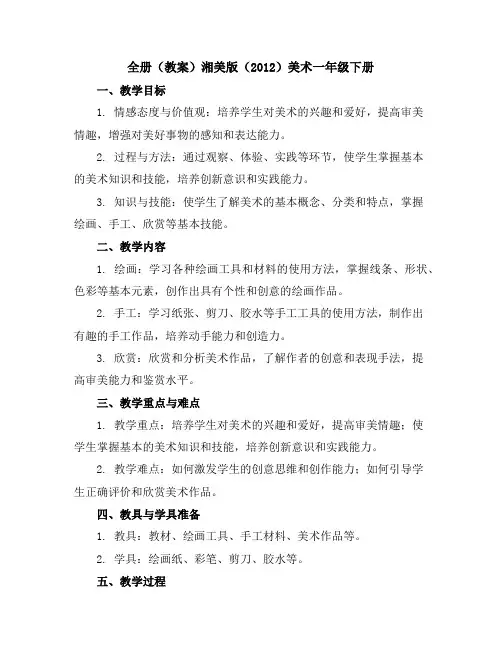 全册（教案）湘美版（2012）美术一年级下册

一、教学目标

1. 情感态度与价值观：培养学生对美术的兴趣和爱好，提高审美情趣，增强对美好事物的感知和表达能力。

2. 过程与方法：通过观察、体验、实践等环节，使学生掌握基本的美术知识和技能，培养创新意识和实践能力。

3. 知识与技能：使学生了解美术的基本概念、分类和特点，掌握绘画、手工、欣赏等基本技能。

二、教学内容

1. 绘画：学习各种绘画工具和材料的使用方法，掌握线条、形状、色彩等基本元素，创作出具有个性和创意的绘画作品。

2. 手工：学习纸张、剪刀、胶水等手工工具的使用方法，制作出有趣的手工作品，培养动手能力和创造力。

3. 欣赏：欣赏和分析美术作品，了解作者的创意和表现手法，提高审美能力和鉴赏水平。

三、教学重点与难点

1. 教学重点：培养学生对美术的兴趣和爱好，提高审美情趣；使学生掌握基本的美术知识和技能，培养创新意识和实践能力。

2. 教学难点：如何激发学生的创意思维和创作能力；如何引导学生正确评价和欣赏美术作品。

四、教具与学具准备

1. 教具：教材、绘画工具、手工材料、美术作品等。

2. 学具：绘画纸、彩笔、剪刀、胶水等。

五、教学过程